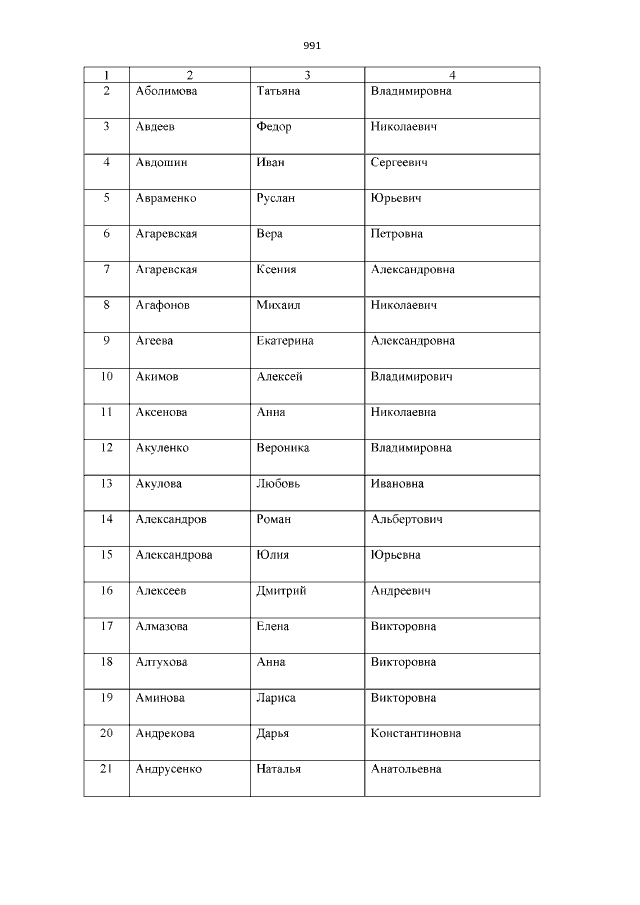 991

| 1 | 2 | 3 | 4 |
|---|---|---|---|
| 2 | Аболимова | Татьяна | Владимировна |
| 3 | Авдеев | Федор | Николаевич |
| 4 | Авдошин | Иван | Сергеевич |
| 5 | Авраменко | Руслан | Юрьевич |
| 6 | Агаревская | Вера | Петровна |
| 7 | Агаревская | Ксения | Александровна |
| 8 | Агафонов | Михаил | Николаевич |
| 9 | Агеева | Екатерина | Александровна |
| 10 | Акимов | Алексей | Владимирович |
| 11 | Аксенова | Анна | Николаевна |
| 12 | Акуленко | Вероника | Владимировна |
| 13 | Акулова | Любовь | Ивановна |
| 14 | Александров | Роман | Альбертович |
| 15 | Александрова | Юлия | Юрьевна |
| 16 | Алексеев | Дмитрий | Андреевич |
| 17 | Алмазова | Елена | Викторовна |
| 18 | Алтухова | Анна | Викторовна |
| 19 | Аминова | Лариса | Викторовна |
| 20 | Андрекова | Дарья | Константиновна |
| 21 | Андрусенко | Наталья | Анатольевна |